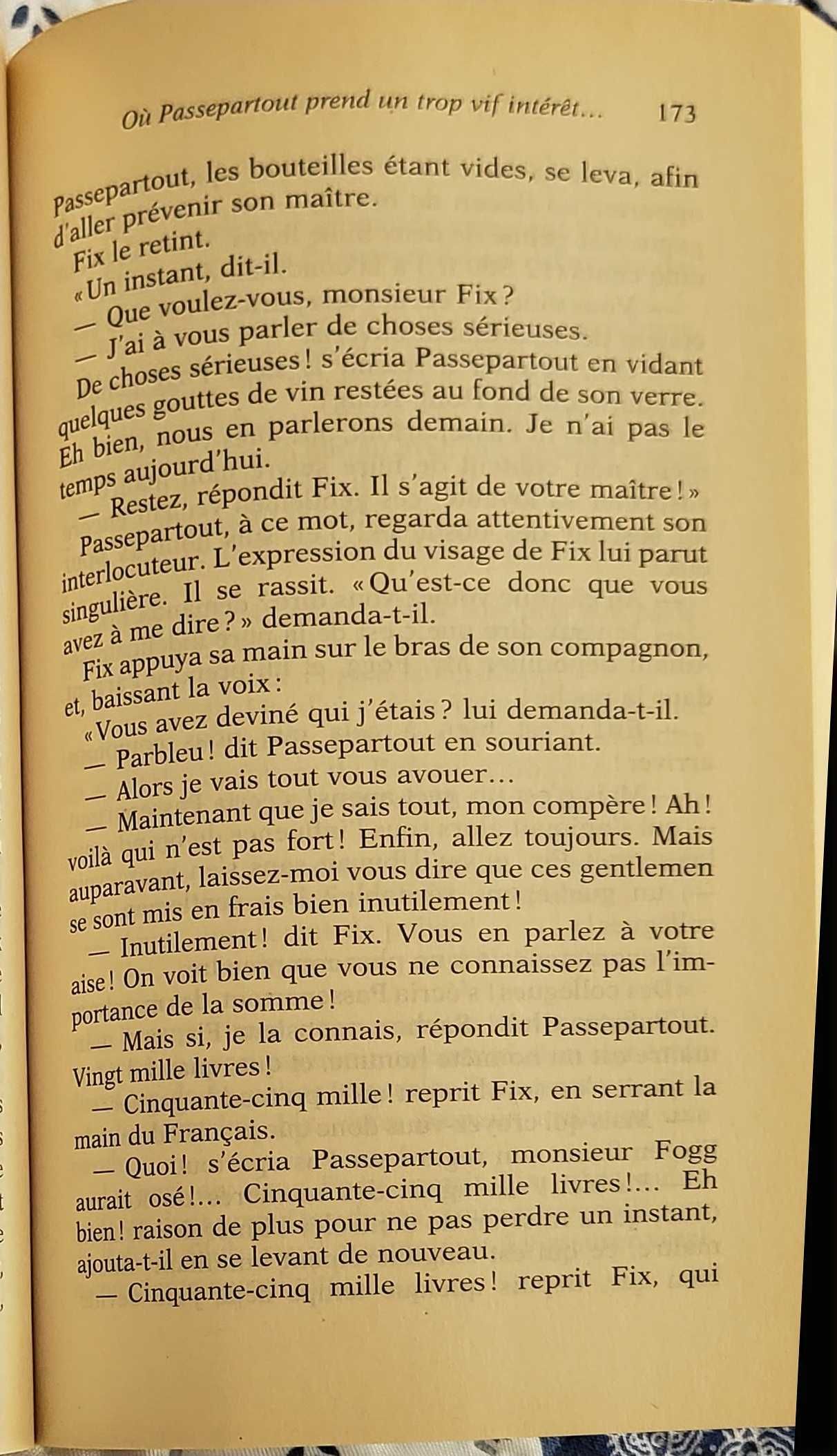 Où Passepartout prend un trop vif intérêt... 173

Passepartout, les bouteilles étant vides, se leva, afin d'aller prévenir son maître.

Fix le retint.

« Un instant, dit-il.

— Que voulez-vous, monsieur Fix ?

— J'ai à vous parler de choses sérieuses.

De choses sérieuses ! s'écria Passepartout en vidant quelques gouttes de vin restées au fond de son verre. Eh bien, nous en parlerons demain. Je n'ai pas le temps aujourd'hui.

— Restez, répondit Fix. Il s'agit de votre maître ! »

Passepartout, à ce mot, regarda attentivement son interlocuteur. L'expression du visage de Fix lui parut singulière. Il se rassit. « Qu'est-ce donc que vous avez à me dire ? » demanda-t-il.

Fix appuya sa main sur le bras de son compagnon, et, baissant la voix :

« Vous avez deviné qui j'étais ? lui demanda-t-il.

— Parbleu ! dit Passepartout en souriant.

— Alors je vais tout vous avouer...

— Maintenant que je sais tout, mon compère ! Ah ! voilà qui n'est pas fort ! Enfin, allez toujours. Mais auparavant, laissez-moi vous dire que ces gentlemen se sont mis en frais bien inutilement !

— Inutilement ! dit Fix. Vous en parlez à votre aise ! On voit bien que vous ne connaissez pas l'importance de la somme !

— Mais si, je la connais, répondit Passepartout. Vingt mille livres !

— Cinquante-cinq mille ! reprit Fix, en serrant la main du Français.

— Quoi ! s'écria Passepartout, monsieur Fogg aurait osé !... Cinquante-cinq mille livres !... Eh bien ! raison de plus pour ne pas perdre un instant, ajouta-t-il en se levant de nouveau.

— Cinquante-cinq mille livres ! reprit Fix, qui